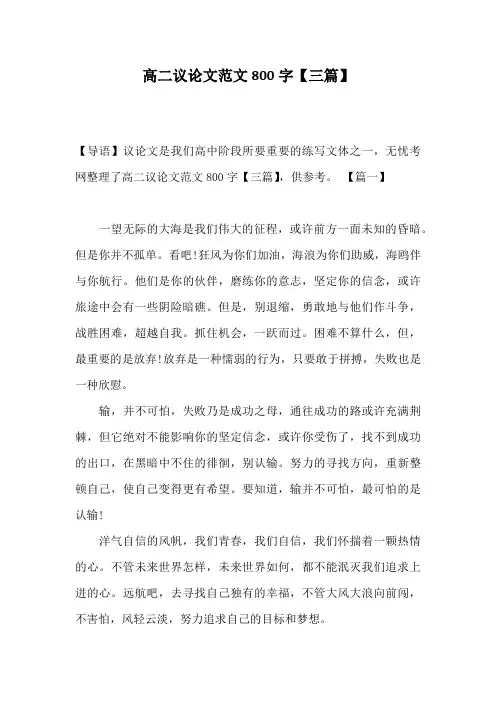 高二议论文范文 800 字【三篇】

【导语】议论文是我们高中阶段所要重要的练写文体之一，无忧考网整理了高二议论文范文 800 字【三篇】，供参考。 【篇一】

一望无际的大海是我们伟大的征程，或许前方一面未知的昏暗。但是你并不孤单。看吧！狂风为你们加油，海浪为你们助威，海鸥伴与你航行。他们是你的伙伴，磨练你的意志，坚定你的信念，或许旅途中会有一些阴险暗礁。但是，别退缩，勇敢地与他们作斗争，战胜困难，超越自我。抓住机会，一跃而过。困难不算什么，但，最重要的是放弃！放弃是一种懦弱的行为，只要敢于拼搏，失败也是一种欣慰。

输，并不可怕，失败乃是成功之母，通往成功的路或许充满荆棘，但它绝对不能影响你的坚定信念，或许你受伤了，找不到成功的出口，在黑暗中不住的徘徊，别认输。努力的寻找方向，重新整顿自己，使自己变得更有希望。要知道，输并不可怕，最可怕的是认输！

洋气自信的风帆，我们青春，我们自信，我们怀揣着一颗热情的心。不管未来世界怎样，未来世界如何，都不能泯灭我们追求上进的心。远航吧，去寻找自己独有的幸福，不管大风大浪向前闯，不害怕，风轻云淡，努力追求自己的目标和梦想。